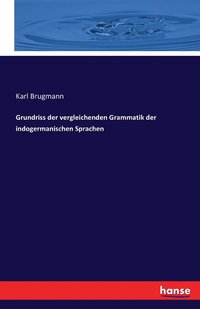 Karl Brugmann

Grundriss der vergleichenden Grammatik der indogermanischen Sprachen

hanse